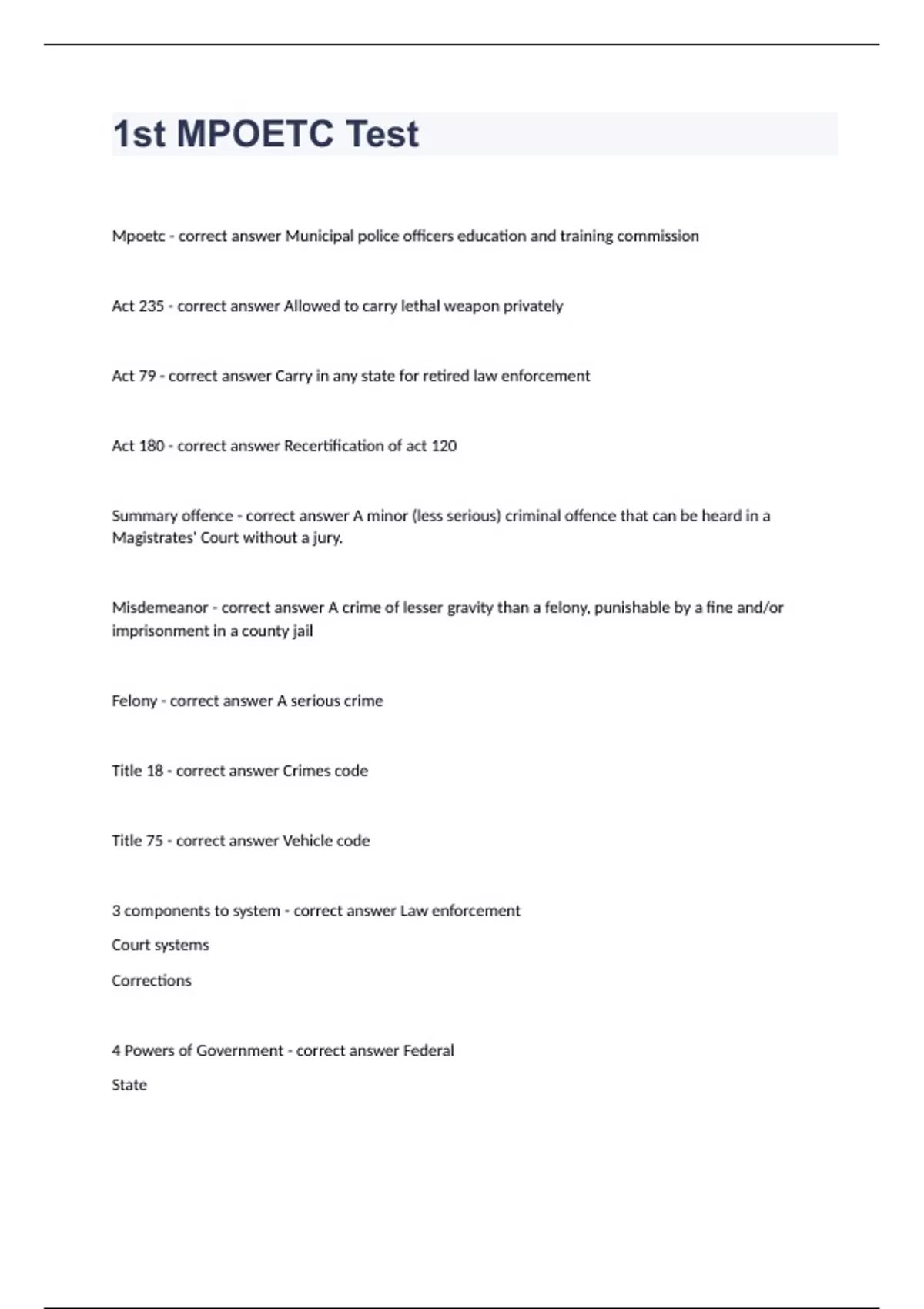 1st MPOETC Test

Mpoetc - correct answer Municipal police officers education and training commission

Act 235 - correct answer Allowed to carry lethal weapon privately

Act 79 - correct answer Carry in any state for retired law enforcement

Act 180 - correct answer Recertification of act 120

Summary offence - correct answer A minor (less serious) criminal offence that can be heard in a Magistrates' Court without a jury.

Misdemeanor - correct answer A crime of lesser gravity than a felony, punishable by a fine and/or imprisonment in a county jail

Felony - correct answer A serious crime

Title 18 - correct answer Crimes code

Title 75 - correct answer Vehicle code

3 components to system - correct answer Law enforcement

Court systems

Corrections

4 Powers of Government - correct answer Federal

State